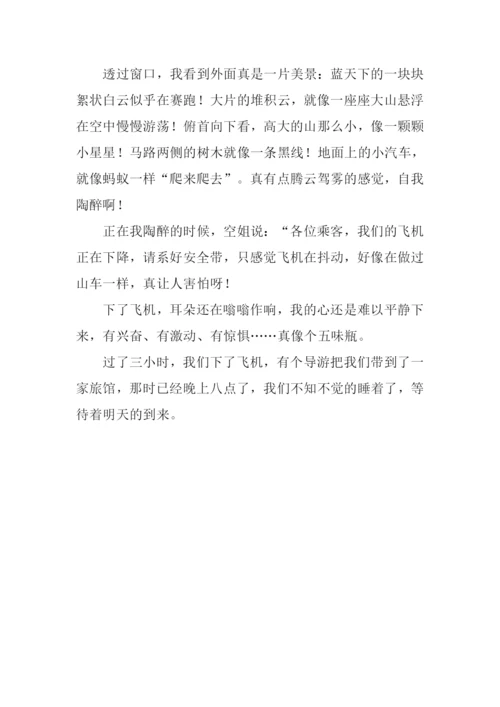 透过窗口，我看到外面真是一片美景：蓝天下的一块块絮状白云似乎在赛跑！大片的堆积云，就像一座座大山悬浮在空中慢慢游荡！俯首向下看，高大的山那么小，像一颗颗小星星！马路两侧的树木就像一条黑线！地面上的小汽车，就像蚂蚁一样“爬来爬去”。真有点腾云驾雾的感觉，自我陶醉啊！

正在我陶醉的时候，空姐说：“各位乘客，我们的飞机正在下降，请系好安全带，只感觉飞机在抖动，好像在做过山车一样，真让人害怕呀！

下了飞机，耳朵还在嗡嗡作响，我的心还是难以平静下来，有兴奋、有激动、有惊惧……真像个五味瓶。

过了三小时，我们下了飞机，有个导游把我们带到了一家旅馆，那时已经晚上八点了，我们不知不觉的睡着了，等待着明天的到来。